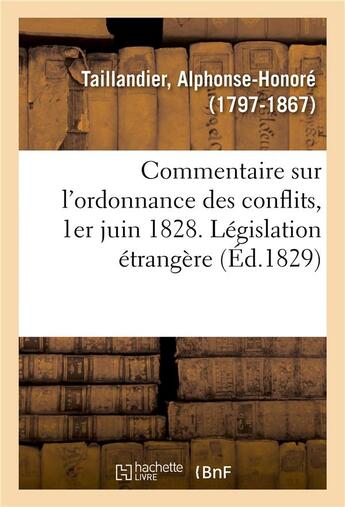 Taillandier, Alphonse-Honoré (1797-1867)

Commentaire sur l'ordonnance des conflits, 1er juin 1828. Législation étrangère (Éd.1829)

hachette LIVRE

BnF